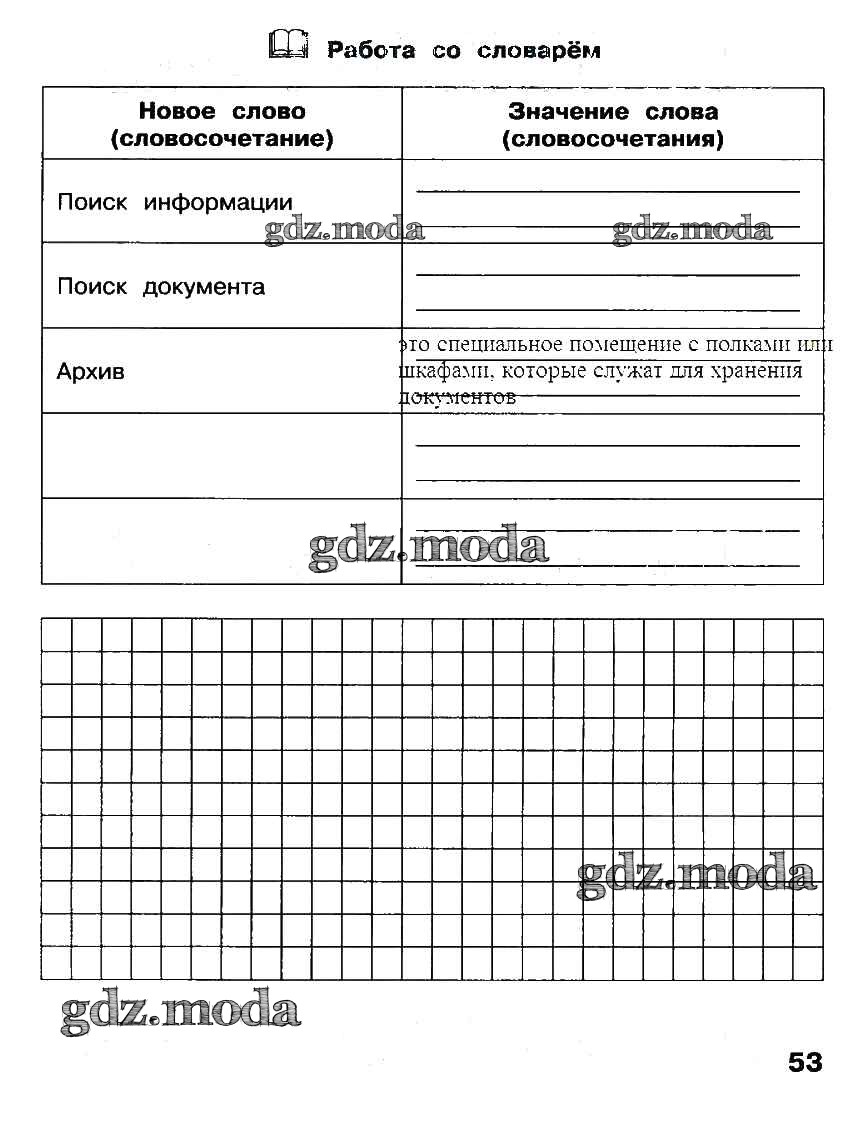 Работа со словарём

| Новое слово (словосочетание) | Значение слова (словосочетания) |
|---|---|
| Поиск информации | |
| Поиск документа | |
| Архив | это специальное помещение с полками или шкафами, которые служат для хранения документов |
| | |
| | |

gdz.moda gdz.moda gdz.moda gdz.moda gdz.moda

53